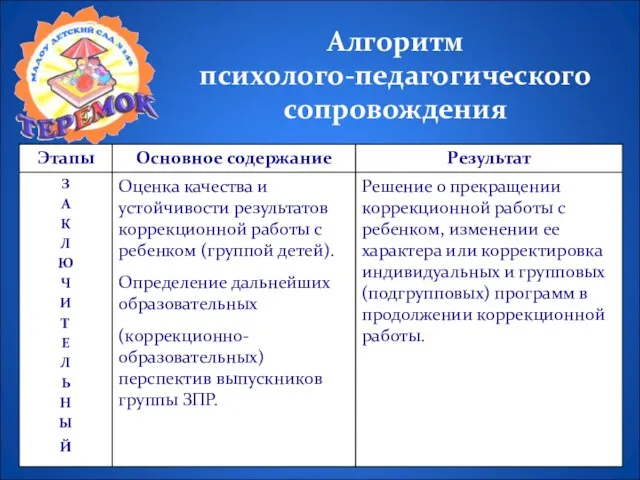 МАДОУ ДЕТСКИЙ САД №142
ТЕРЕМОК

Алгоритм психолого-педагогического сопровождения

| Этапы | Основное содержание | Результат |
|---|---|---|
| З А К Л Ю Ч И Т Е Л Ь Н Ы Й | Оценка качества и устойчивости результатов коррекционной работы с ребенком (группой детей). Определение дальнейших образовательных (коррекционно-образовательных) перспектив выпускников группы ЗПР. | Решение о прекращении коррекционной работы с ребенком, изменении ее характера или корректировка индивидуальных и групповых (подгрупповых) программ в продолжении коррекционной работы. |